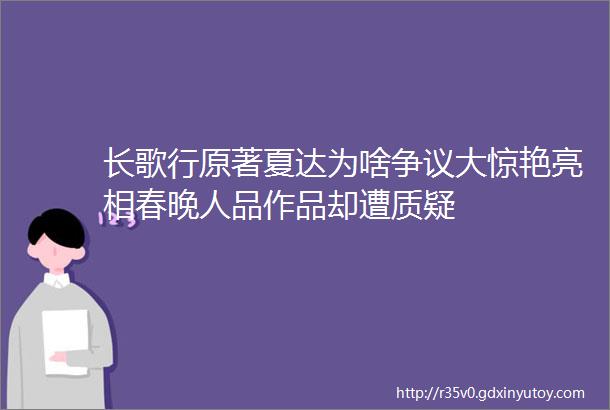 长歌行原著夏达为啥争议大惊艳亮相春晚人品作品却遭质疑

123

http://r35v0.gdxinyutoy.com